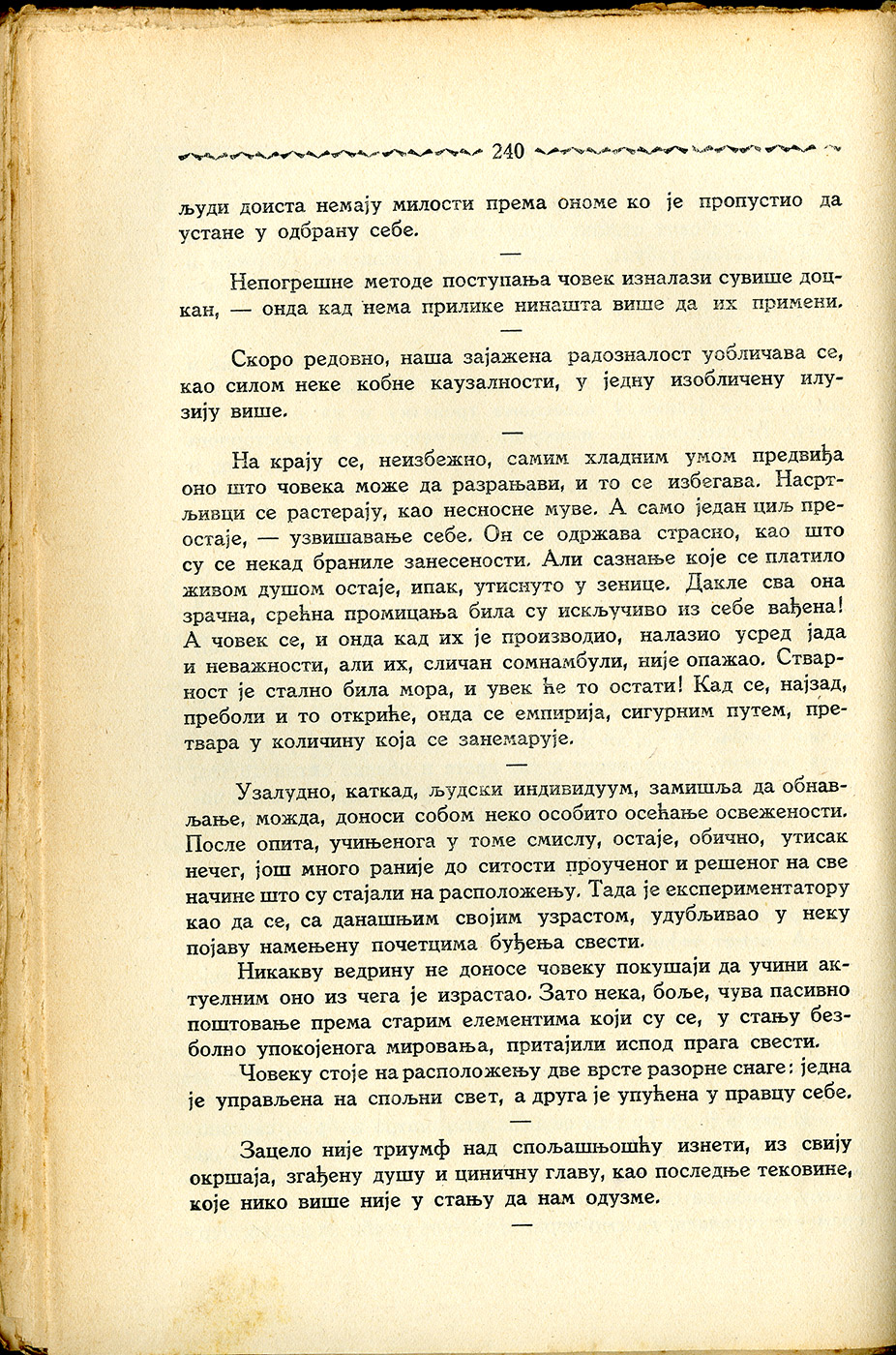 240

људи доиста немају милости према ономе ко је пропустио да устане у одбрану себе.

—

Непогрешне методе поступања човек изналази сувише доцкан, — онда кад нема прилике нинашта више да их примени.

—

Скоро редовно, наша зајажена радозналост уобличава се, као силом неке кобне каузалности, у једну изобличену илузију више.

—

На крају се, неизбежно, самим хладним умом предвиђа оно што човека може да разрањави, и то се избегава. Насртљивци се растерају, као несносне муве. А само један циљ преостаје, — узвишавање себе. Он се одржава страсно, као што су се некад браниле занесености. Али сазнање које се платило живом душом остаје, ипак, утиснуто у зенице. Дакле сва она зрачна, срећна промицања била су искључиво из себе вађена! А човек се, и онда кад их је производио, налазио усред јада и неважности, али их, сличан сомнамбули, није опажао. Стварност је стално била мора, и увек ће то остати! Кад се, најзад, преболи и то откриће, онда се емпирија, сигурним путем, претвара у количину која се занемарује.

—

Узалудно, каткад, људски индивидуум, замишља да обнављање, можда, доноси собом неко особито осећање освежености. После опита, учињенога у томе смислу, остаје, обично, утисак нечег, још много раније до ситости проученог и решеног на све начине што су стајали на расположењу. Тада је експериментатору као да се, са данашњим својим узрастом, удубљивао у неку појаву намењену почетцима буђења свести.

Никакву ведрину не доносе човеку покушаји да учини актуелним оно из чега је израстао. Зато нека, боље, чува пасивно поштовање према старим елементима који су се, у стању безболно упокојенога мировања, притајили испод прага свести.

Човеку стоје на расположењу две врсте разорне снаге: једна је управљена на спољни свет, а друга је упућена у правцу себе.

—

Зацело није триумф над спољашњошћу изнети, из свију окршаја, згађену душу и циничну главу, као последње тековине, које нико више није у стању да нам одузме.

—